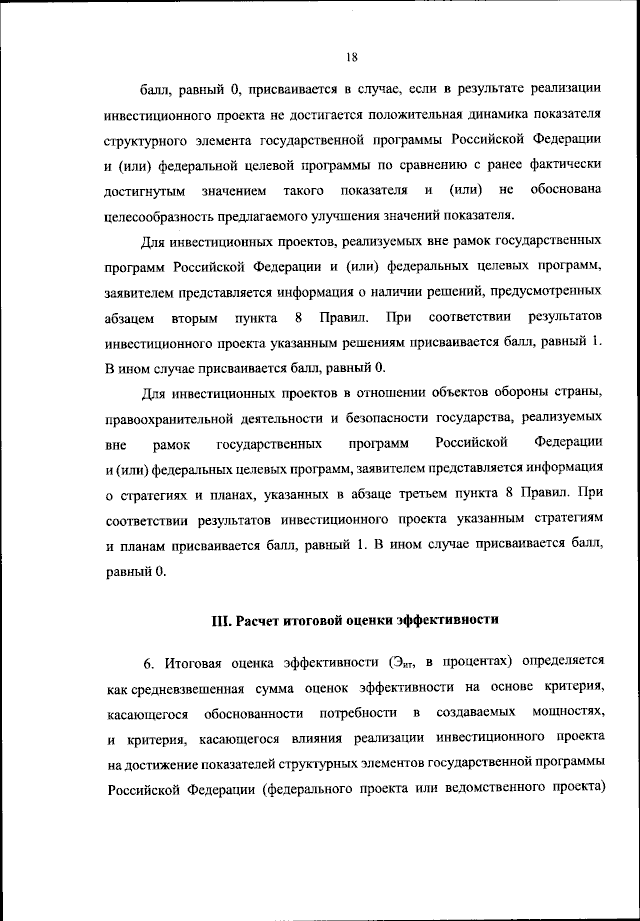 18

балл, равный 0, присваивается в случае, если в результате реализации инвестиционного проекта не достигается положительная динамика показателя структурного элемента государственной программы Российской Федерации и (или) федеральной целевой программы по сравнению с ранее фактически достигнутым значением такого показателя и (или) не обоснована целесообразность предлагаемого улучшения значений показателя.

Для инвестиционных проектов, реализуемых вне рамок государственных программ Российской Федерации и (или) федеральных целевых программ, заявителем представляется информация о наличии решений, предусмотренных абзацем вторым пункта 8 Правил. При соответствии результатов инвестиционного проекта указанным решениям присваивается балл, равный 1. В ином случае присваивается балл, равный 0.

Для инвестиционных проектов в отношении объектов обороны страны, правоохранительной деятельности и безопасности государства, реализуемых вне рамок государственных программ Российской Федерации и (или) федеральных целевых программ, заявителем представляется информация о стратегиях и планах, указанных в абзаце третьем пункта 8 Правил. При соответствии результатов инвестиционного проекта указанным стратегиям и планам присваивается балл, равный 1. В ином случае присваивается балл, равный 0.

III. Расчет итоговой оценки эффективности

6. Итоговая оценка эффективности ($Э_{ит}$, в процентах) определяется как средневзвешенная сумма оценок эффективности на основе критерия, касающегося обоснованности потребности в создаваемых мощностях, и критерия, касающегося влияния реализации инвестиционного проекта на достижение показателей структурных элементов государственной программы Российской Федерации (федерального проекта или ведомственного проекта)